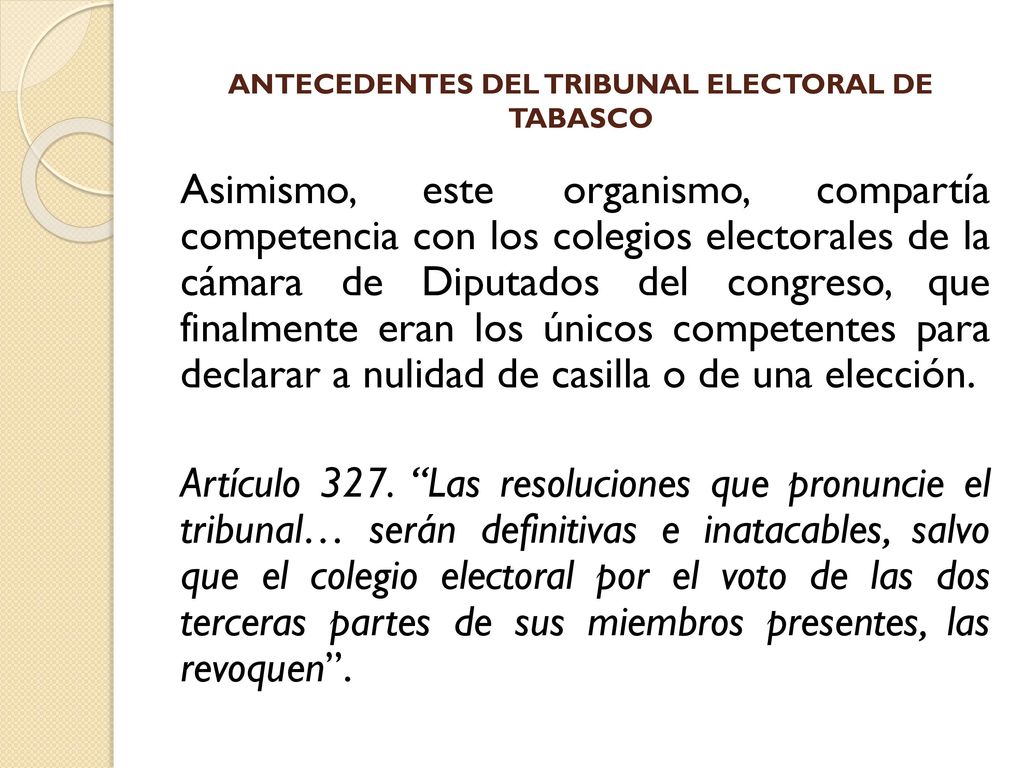 ANTECEDENTES DEL TRIBUNAL ELECTORAL DE TABASCO

Asimismo, este organismo, compartía competencia con los colegios electorales de la cámara de Diputados del congreso, que finalmente eran los únicos competentes para declarar a nulidad de casilla o de una elección.

Artículo 327. “Las resoluciones que pronuncie el tribunal… serán definitivas e inatacables, salvo que el colegio electoral por el voto de las dos terceras partes de sus miembros presentes, las revoquen”.